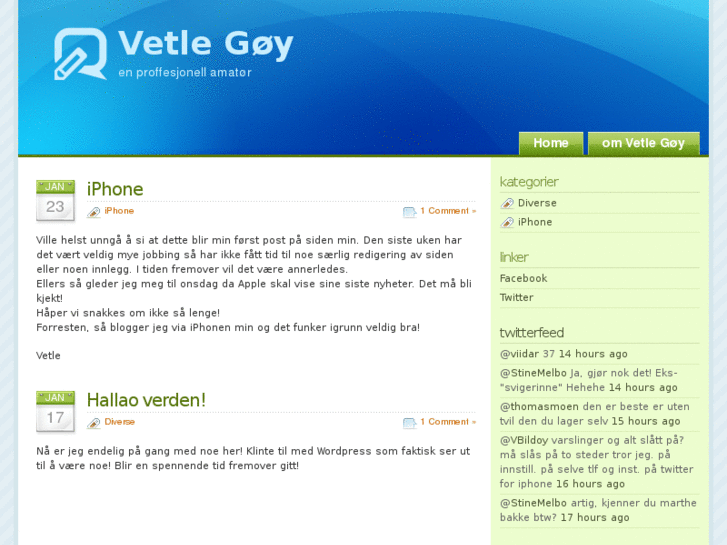 Vetle Gøy
en proffesjonell amatør

Home
om Vetle Gøy

JAN
23

iPhone

iPhone
1 Comment »

Ville helst unngå å si at dette blir min først post på siden min. Den siste uken har det vært veldig mye jobbing så har ikke fått tid til noe særlig redigering av siden eller noen innlegg. I tiden fremover vil det være annerledes.
Ellers så gleder jeg meg til onsdag da Apple skal vise sine siste nyheter. Det må bli kjekt!
Håper vi snakkes om ikke så lenge!
Forresten, så blogger jeg via iPhonen min og det funker igrunn veldig bra!

Vetle

JAN
17

Hallao verden!

Diverse
1 Comment »

Nå er jeg endelig på gang med noe her! Klinte til med Wordpress som faktisk ser ut til å være noe! Blir en spennende tid fremover gitt!

kategorier
Diverse
iPhone

linker
Facebook
Twitter

twitterfeed
@viidar 37 14 hours ago
@StineMelbo Ja, gjør nok det! Eks-"svigerinne" Hehehe 14 hours ago
@thomasmoen den er beste er uten tvil den du lager selv 15 hours ago
@VBildoy varslinger og alt slått på? må slås på to steder tror jeg. på innstill. på selve tlf og inst. på twitter for iphone 16 hours ago
@StineMelbo artig, kjenner du marthe bakke btw? 17 hours ago